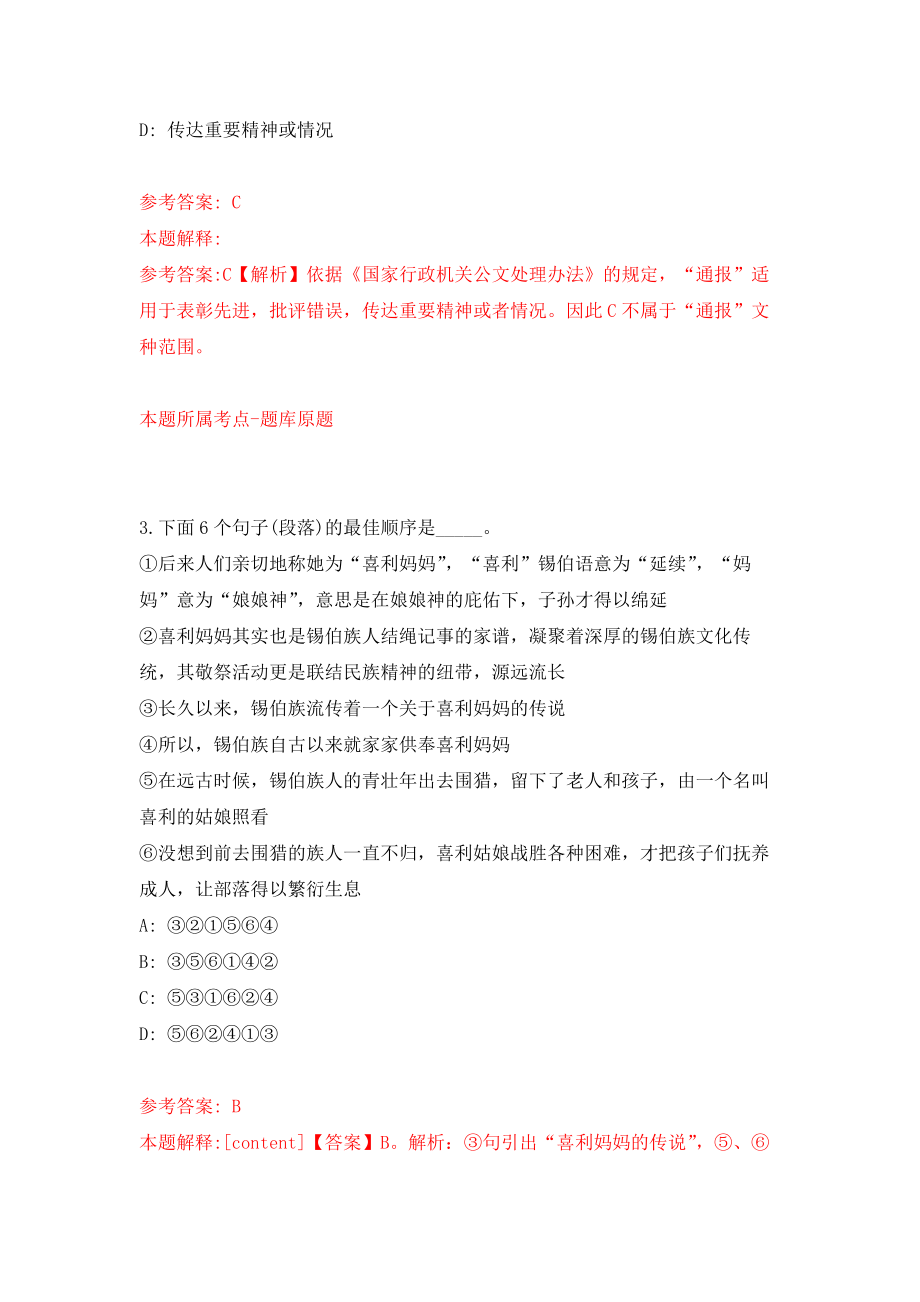 D: 传达重要精神或情况

参考答案: C
本题解释:
参考答案:C【解析】依据《国家行政机关公文处理办法》的规定，“通报”适用于表彰先进，批评错误，传达重要精神或者情况。因此C不属于“通报”文种范围。

本题所属考点-题库原题

3.下面6个句子(段落)的最佳顺序是_____。
①后来人们亲切地称她为“喜利妈妈”，“喜利”锡伯语意为“延续”，“妈妈”意为“娘娘神”，意思是在娘娘神的庇佑下，子孙才得以绵延
②喜利妈妈其实也是锡伯族人结绳记事的家谱，凝聚着深厚的锡伯族文化传统，其敬祭活动更是联结民族精神的纽带，源远流长
③长久以来，锡伯族流传着一个关于喜利妈妈的传说
④所以，锡伯族自古以来就家家供奉喜利妈妈
⑤在远古时候，锡伯族人的青壮年出去围猎，留下了老人和孩子，由一个名叫喜利的姑娘照看
⑥没想到前去围猎的族人一直不归，喜利姑娘战胜各种困难，才把孩子们抚养成人，让部落得以繁衍生息
A: ③②①⑤⑥④
B: ③⑤⑥①④②
C: ⑤③①⑥②④
D: ⑤⑥②④①③

参考答案: B
本题解释:[content]【答案】B。解析：③句引出“喜利妈妈的传说”，⑤、⑥